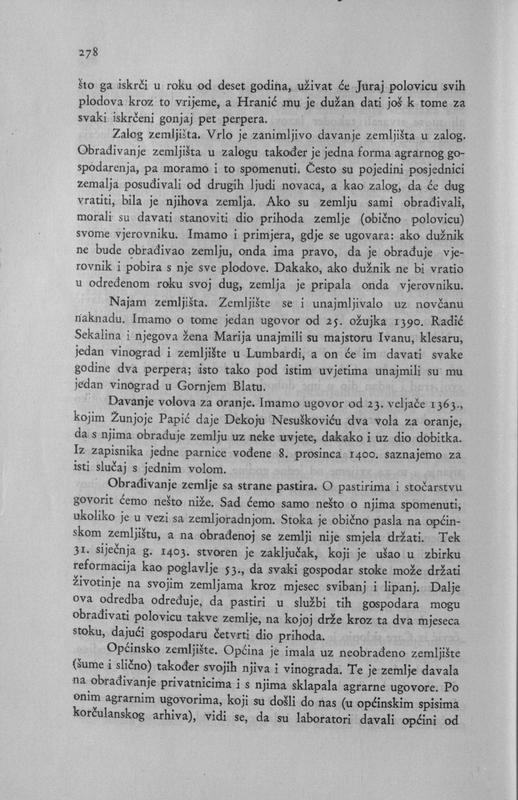 278

što ga iskrči u roku od deset godina, uživat će Juraj polovicu svih plodova kroz to vrijeme, a Hranić mu je dužan dati još k tome za svaki iskrčeni gonjaj pet perpera.

Zalog zemljišta. Vrlo je zanimljivo davanje zemljišta u zalog. Obrađivanje zemljišta u zalogu također je jedna forma agrarnog gospodarenja, pa moramo i to spomenuti. Često su pojedini posjednici zemalja posuđivali od drugih ljudi novaca, a kao zalog, da će dug vratiti, bila je njihova zemlja. Ako su zemlju sami obrađivali, morali su davati stanoviti dio prihoda zemlje (obično polovicu) svome vjerovniku. Imamo i primjera, gdje se ugovara: ako dužnik ne bude obrađivao zemlju, onda ima pravo, da je obrađuje vjerovnik i pobira s nje sve plodove. Dakako, ako dužnik ne bi vratio u određenom roku svoj dug, zemlja je pripala onda vjerovniku.

Najam zemljišta. Zemljište se i unajmljivalo uz novčanu naknadu. Imamo o tome jedan ugovor od 25. ožujka 1390. Radić Sekalina i njegova žena Marija unajmili su majstoru Ivanu, klesaru, jedan vinograd i zemljište u Lumbardi, a on će im davati svake godine dva perpera; isto tako pod istim uvjetima unajmili su mu jedan vinograd u Gornjem Blatu.

Davanje volova za oranje. Imamo ugovor od 23. veljače 1363., kojim Žunjoje Papić daje Dekoju Nesuškoviću dva vola za oranje, da s njima obrađuje zemlju uz neke uvjete, dakako i uz dio dobitka. Iz zapisnika jedne parnice vođene 8. prosinca 1400. saznajemo za isti slučaj s jednim volom.

Obrađivanje zemlje sa strane pastira. O pastirima i stočarstvu govorit ćemo nešto niže. Sad ćemo samo nešto o njima spomenuti, ukoliko je u vezi sa zemljoradnjom. Stoka je obično pasla na općinskom zemljištu, a na obrađenoj se zemlji nije smjela držati. Tek 31. siječnja g. 1403. stvoren je zaključak, koji je ušao u zbirku reformacija kao poglavlje 53., da svaki gospodar stoke može držati životinje na svojim zemljama kroz mjesec svibanj i lipanj. Dalje ova odredba određuje, da pastiri u službi tih gospodara mogu obrađivati polovicu takve zemlje, na kojoj drže kroz ta dva mjeseca stoku, dajući gospodaru četvrti dio prihoda.

Općinsko zemljište. Općina je imala uz neobrađeno zemljište (šume i slično) također svojih njiva i vinograda. Te je zemlje davala na obrađivanje privatnicima i s njima sklapala agrarne ugovore. Po onim agrarnim ugovorima, koji su došli do nas (u općinskim spisima korčulanskog arhiva), vidi se, da su laboratori davali općini od